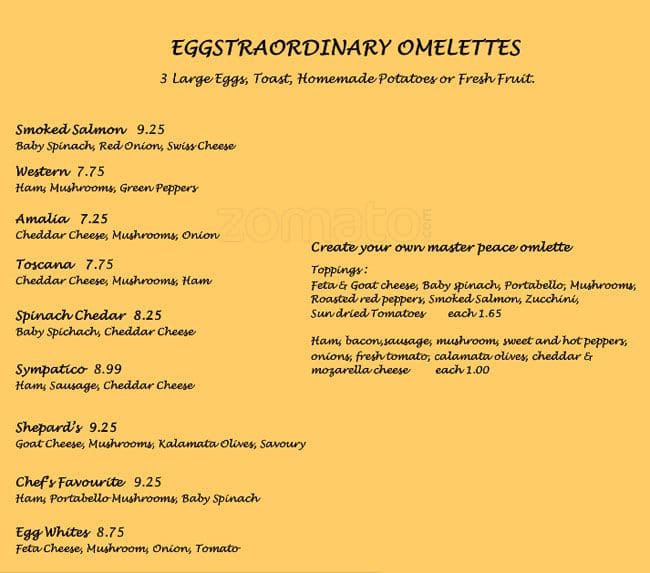 EGGSTRAORDINARY OMELETTES

3 Large Eggs, Toast, Homemade Potatoes or Fresh Fruit.

Smoked Salmon 9.25
Baby Spinach, Red Onion, Swiss Cheese

Western 7.75
Ham, Mushrooms, Green Peppers

Amalia 7.25
Cheddar Cheese, Mushrooms, Onion

Toscana 7.75
Cheddar Cheese, Mushrooms, Ham

Spinach Chedar 8.25
Baby Spichach, Cheddar Cheese

Sympatico 8.99
Ham, Sausage, Cheddar Cheese

Shepard's 9.25
Goat Cheese, Mushrooms, Kalamata Olives, Savoury

Chef's Favourite 9.25
Ham, Portabello Mushrooms, Baby Spinach

Egg Whites 8.75
Feta Cheese, Mushroom, Onion, Tomato

zomato.com

Create your own master peace omlette

Toppings:
Feta & Goat cheese, Baby spinach, Portabello, Mushrooms, Roasted red peppers, Smoked Salmon, Zucchini, Sun dried Tomatoes each 1.65

Ham, bacon,sausage, mushroom, sweet and hot peppers, onions, fresh tomato, calamata olives, cheddar & mozarella cheese each 1.00